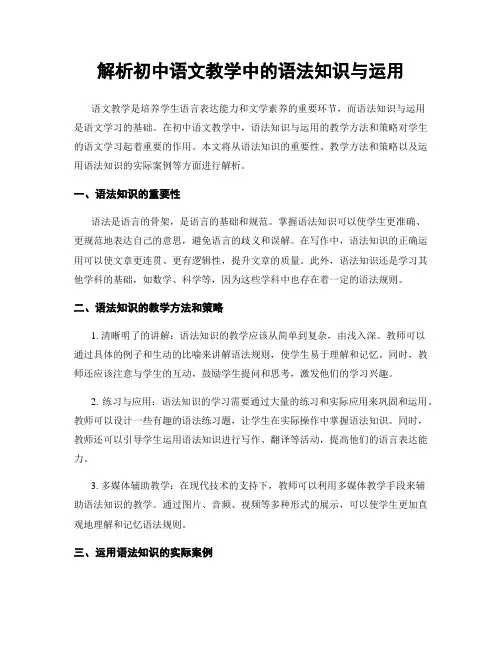 解析初中语文教学中的语法知识与运用

语文教学是培养学生语言表达能力和文学素养的重要环节，而语法知识与运用是语文学习的基础。在初中语文教学中，语法知识与运用的教学方法和策略对学生的语文学习起着重要的作用。本文将从语法知识的重要性、教学方法和策略以及运用语法知识的实际案例等方面进行解析。

一、语法知识的重要性

语法是语言的骨架，是语言的基础和规范。掌握语法知识可以使学生更准确、更规范地表达自己的意思，避免语言的歧义和误解。在写作中，语法知识的正确运用可以使文章更连贯、更有逻辑性，提升文章的质量。此外，语法知识还是学习其他学科的基础，如数学、科学等，因为这些学科中也存在着一定的语法规则。

二、语法知识的教学方法和策略

1. 清晰明了的讲解：语法知识的教学应该从简单到复杂，由浅入深。教师可以通过具体的例子和生动的比喻来讲解语法规则，使学生易于理解和记忆。同时，教师还应该注意与学生的互动，鼓励学生提问和思考，激发他们的学习兴趣。

2. 练习与应用：语法知识的学习需要通过大量的练习和实际应用来巩固和运用。教师可以设计一些有趣的语法练习题，让学生在实际操作中掌握语法知识。同时，教师还可以引导学生运用语法知识进行写作、翻译等活动，提高他们的语言表达能力。

3. 多媒体辅助教学：在现代技术的支持下，教师可以利用多媒体教学手段来辅助语法知识的教学。通过图片、音频、视频等多种形式的展示，可以使学生更加直观地理解和记忆语法规则。

三、运用语法知识的实际案例